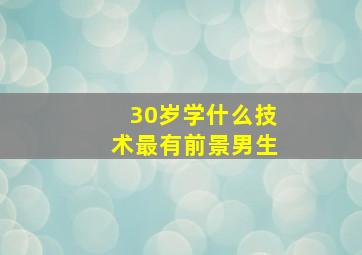 30岁学什么技术最有前景男生